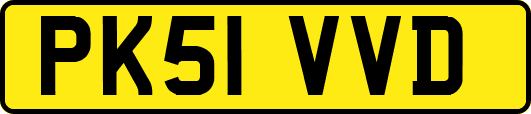 PK51 VVD